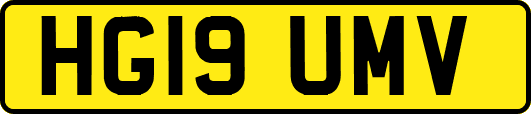 HG19 UMV